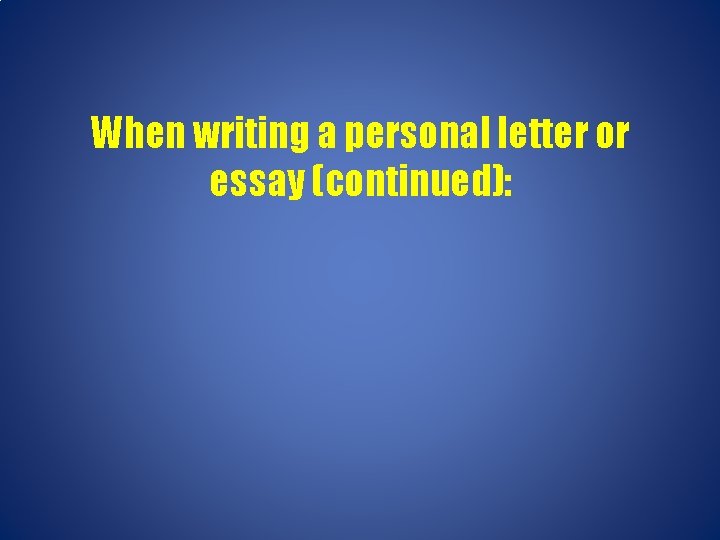 When writing a personal letter or essay (continued):